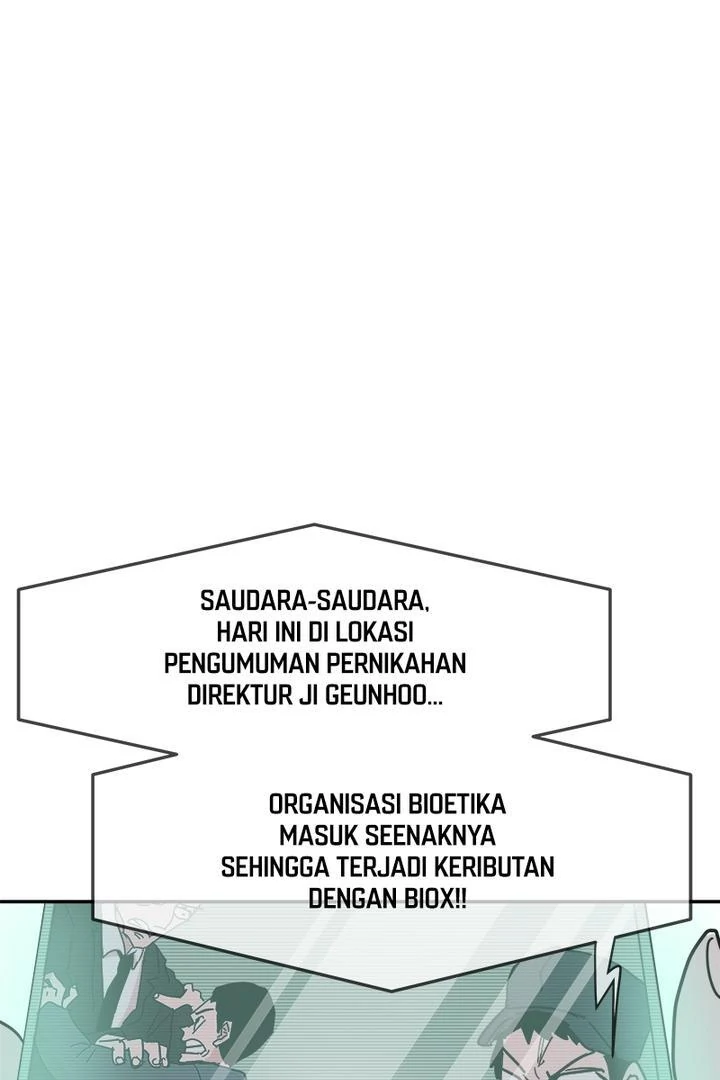 SAUDARA-SAUDARA, HARI INI DI LOKASI PENGUMUMAN PERNIKAHAN DIREKTUR JI GEUNHOO...

ORGANISASI BIOETIKA MASUK SEENAKNYA SEHINGGA TERJADI KERIBUTAN DENGAN BIOX!!